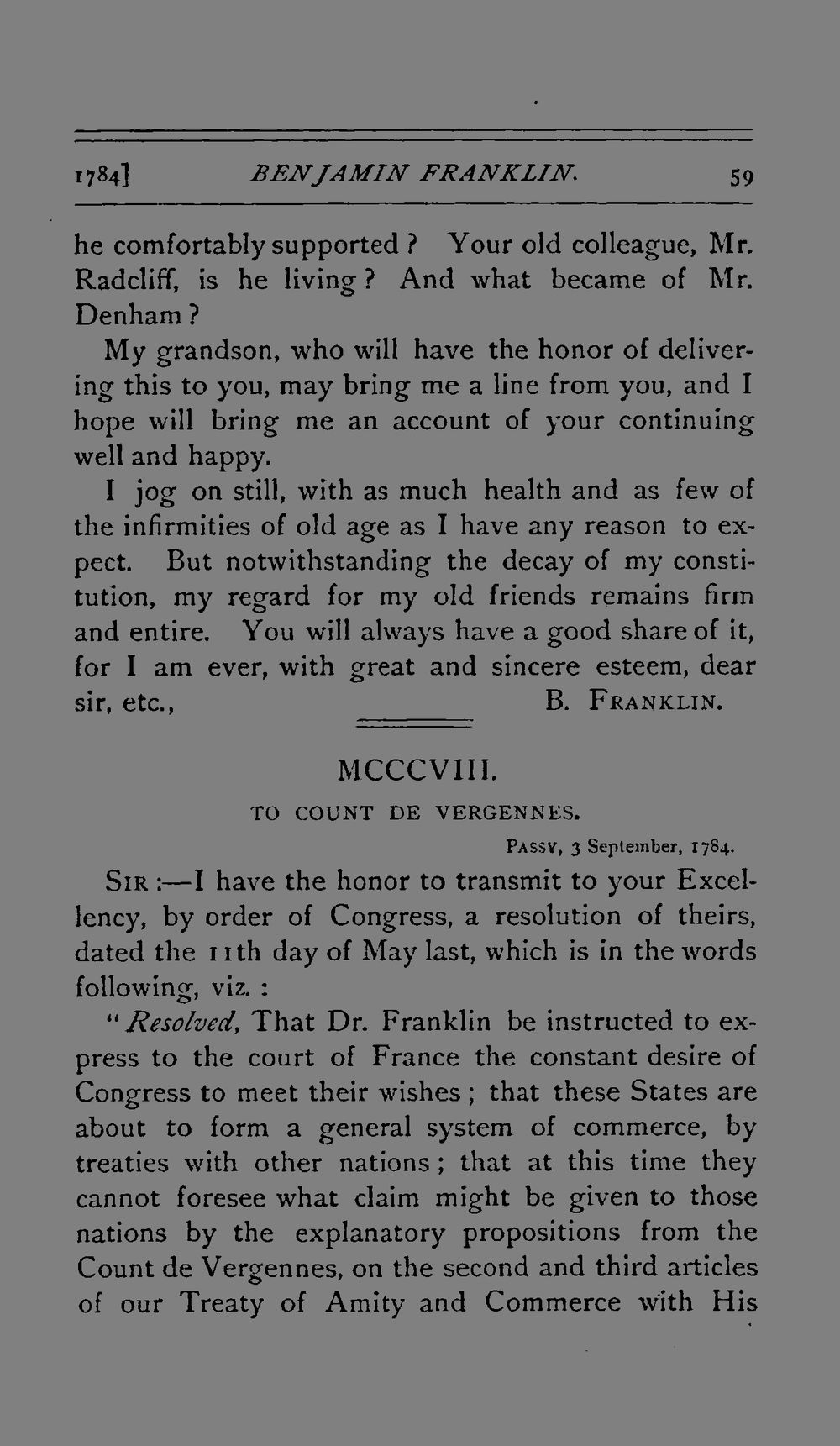 1784] BENJAMIN FRANKLIN. 59

he comfortably supported? Your old colleague, Mr. Radcliff, is he living? And what became of Mr. Denham?

My grandson, who will have the honor of delivering this to you, may bring me a line from you, and I hope will bring me an account of your continuing well and happy.

I jog on still, with as much health and as few of the infirmities of old age as I have any reason to expect. But notwithstanding the decay of my constitution, my regard for my old friends remains firm and entire. You will always have a good share of it, for I am ever, with great and sincere esteem, dear sir, etc.,

B. FRANKLIN.

MCCCVIII.

TO COUNT DE VERGENNES.

PASSY, 3 September, 1784.

SIR:—I have the honor to transmit to your Excellency, by order of Congress, a resolution of theirs, dated the 11th day of May last, which is in the words following, viz.:

"Resolved, That Dr. Franklin be instructed to express to the court of France the constant desire of Congress to meet their wishes; that these States are about to form a general system of commerce, by treaties with other nations; that at this time they cannot foresee what claim might be given to those nations by the explanatory propositions from the Count de Vergennes, on the second and third articles of our Treaty of Amity and Commerce with His